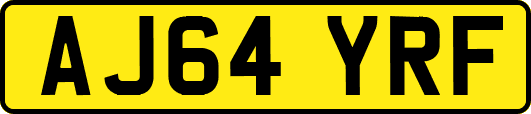 AJ64 YRF